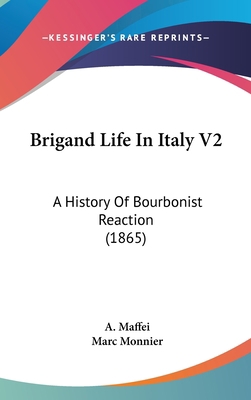 —KESSINGER'S RARE REPRINTS—

Brigand Life In Italy V2

A History Of Bourbonist Reaction
(1865)

A. Maffei
Marc Monnier